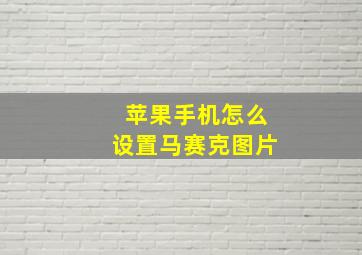 苹果手机怎么
设置马赛克图片